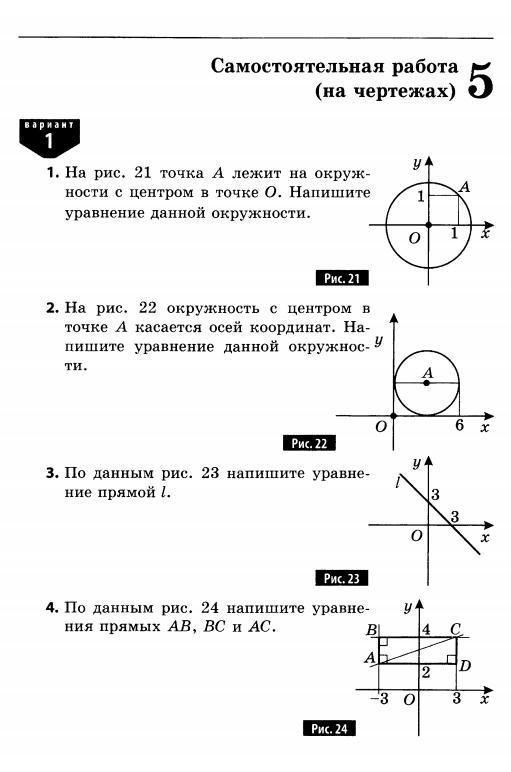 Самостоятельная работа (на чертежах) 5

вариант 1

1. На рис. 21 точка $A$ лежит на окружности с центром в точке $O$. Напишите уравнение данной окружности.

$y$
$A$
1
$O$
1
$x$
Рис. 21

2. На рис. 22 окружность с центром в точке $A$ касается осей координат. Напишите уравнение данной окружности.

$y$
$A$
$O$
6
$x$
Рис. 22

3. По данным рис. 23 напишите уравнение прямой $l$.

$y$
$l$
3
3
$O$
$x$
Рис. 23

4. По данным рис. 24 напишите уравнения прямых $AB$, $BC$ и $AC$.

$y$
$B$
4
$C$
$A$
2
$D$
$-3$
$O$
3
$x$
Рис. 24